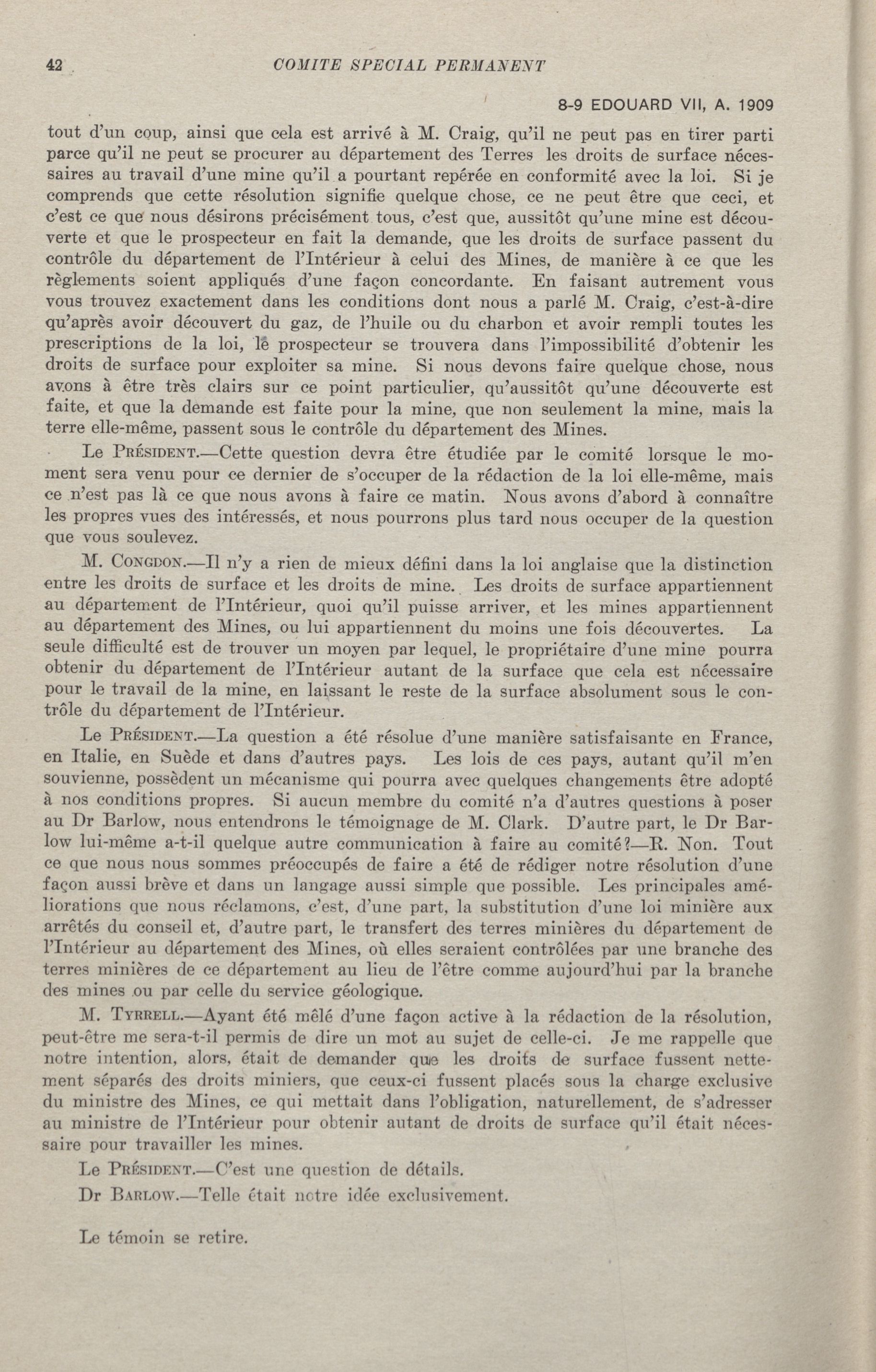 42 COMITE SPECIAL PERMANENT

8-9 EDOUARD VII, A. 1909

tout d'un coup, ainsi que cela est arrivé à M. Craig, qu'il ne peut pas en tirer parti parce qu'il ne peut se procurer au département des Terres les droits de surface nécessaires au travail d'une mine qu'il a pourtant repérée en conformité avec la loi. Si je comprends que cette résolution signifie quelque chose, ce ne peut être que ceci, et c'est ce que nous désirons précisément tous, c'est que, aussitôt qu'une mine est découverte et que le prospecteur en fait la demande, que les droits de surface passent du contrôle du département de l'Intérieur à celui des Mines, de manière à ce que les règlements soient appliqués d'une façon concordante. En faisant autrement vous vous trouvez exactement dans les conditions dont nous a parlé M. Craig, c'est-à-dire qu'après avoir découvert du gaz, de l'huile ou du charbon et avoir rempli toutes les prescriptions de la loi, le prospecteur se trouvera dans l'impossibilité d'obtenir les droits de surface pour exploiter sa mine. Si nous devons faire quelque chose, nous avons à être très clairs sur ce point particulier, qu'aussitôt qu'une découverte est faite, et que la demande est faite pour la mine, que non seulement la mine, mais la terre elle-même, passent sous le contrôle du département des Mines.

Le Président.—Cette question devra être étudiée par le comité lorsque le moment sera venu pour ce dernier de s'occuper de la rédaction de la loi elle-même, mais ce n'est pas là ce que nous avons à faire ce matin. Nous avons d'abord à connaître les propres vues des intéressés, et nous pourrons plus tard nous occuper de la question que vous soulevez.

M. Congdon.—Il n'y a rien de mieux défini dans la loi anglaise que la distinction entre les droits de surface et les droits de mine. Les droits de surface appartiennent au département de l'Intérieur, quoi qu'il puisse arriver, et les mines appartiennent au département des Mines, ou lui appartiennent du moins une fois découvertes. La seule difficulté est de trouver un moyen par lequel, le propriétaire d'une mine pourra obtenir du département de l'Intérieur autant de la surface que cela est nécessaire pour le travail de la mine, en laissant le reste de la surface absolument sous le contrôle du département de l'Intérieur.

Le Président.—La question a été résolue d'une manière satisfaisante en France, en Italie, en Suède et dans d'autres pays. Les lois de ces pays, autant qu'il m'en souvienne, possèdent un mécanisme qui pourra avec quelques changements être adopté à nos conditions propres. Si aucun membre du comité n'a d'autres questions à poser au Dr Barlow, nous entendrons le témoignage de M. Clark. D'autre part, le Dr Barlow lui-même a-t-il quelque autre communication à faire au comité?—R. Non. Tout ce que nous nous sommes préoccupés de faire a été de rédiger notre résolution d'une façon aussi brève et dans un langage aussi simple que possible. Les principales améliorations que nous réclamons, c'est, d'une part, la substitution d'une loi minière aux arrêtés du conseil et, d'autre part, le transfert des terres minières du département de l'Intérieur au département des Mines, où elles seraient contrôlées par une branche des terres minières de ce département au lieu de l'être comme aujourd'hui par la branche des mines ou par celle du service géologique.

M. Tyrrell.—Ayant été mêlé d'une façon active à la rédaction de la résolution, peut-être me sera-t-il permis de dire un mot au sujet de celle-ci. Je me rappelle que notre intention, alors, était de demander que les droits de surface fussent nettement séparés des droits miniers, que ceux-ci fussent placés sous la charge exclusive du ministre des Mines, ce qui mettait dans l'obligation, naturellement, de s'adresser au ministre de l'Intérieur pour obtenir autant de droits de surface qu'il était nécessaire pour travailler les mines.

Le Président.—C'est une question de détails.

Dr Barlow.—Telle était notre idée exclusivement.

Le témoin se retire.